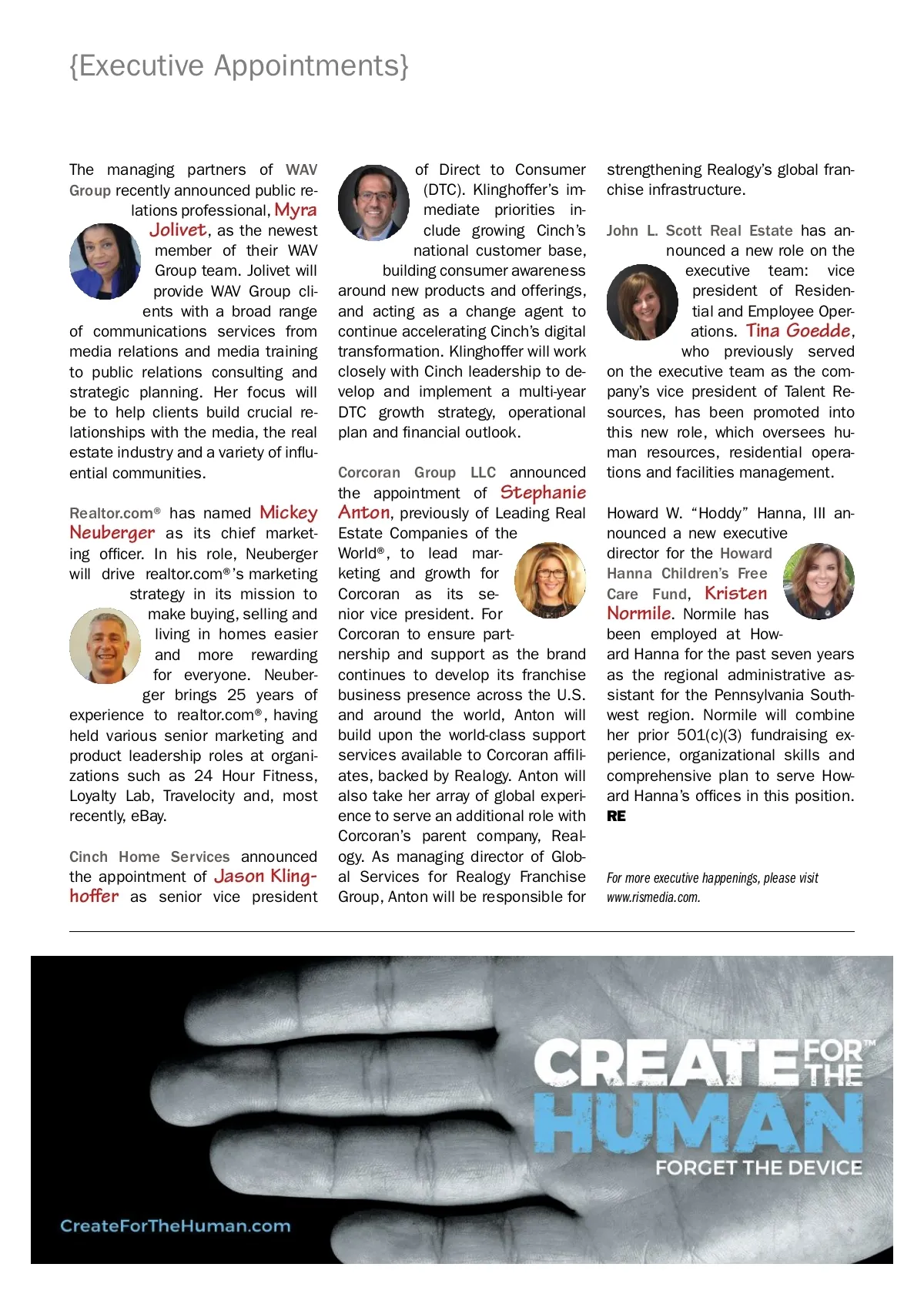 {Executive Appointments}

The managing partners of WAV Group recently announced public relations professional, Myra Jolivet, as the newest member of their WAV Group team. Jolivet will provide WAV Group clients with a broad range of communications services from media relations and media training to public relations consulting and strategic planning. Her focus will be to help clients build crucial relationships with the media, the real estate industry and a variety of influential communities.

Realtor.com® has named Mickey Neuberger as its chief marketing officer. In his role, Neuberger will drive realtor.com®'s marketing strategy in its mission to make buying, selling and living in homes easier and more rewarding for everyone. Neuberger brings 25 years of experience to realtor.com®, having held various senior marketing and product leadership roles at organizations such as 24 Hour Fitness, Loyalty Lab, Travelocity and, most recently, eBay.

Cinch Home Services announced the appointment of Jason Klinghoffer as senior vice president of Direct to Consumer (DTC). Klinghoffer's immediate priorities include growing Cinch's national customer base, building consumer awareness around new products and offerings, and acting as a change agent to continue accelerating Cinch's digital transformation. Klinghoffer will work closely with Cinch leadership to develop and implement a multi-year DTC growth strategy, operational plan and financial outlook.

Corcoran Group LLC announced the appointment of Stephanie Anton, previously of Leading Real Estate Companies of the World®, to lead marketing and growth for Corcoran as its senior vice president. For Corcoran to ensure partnership and support as the brand continues to develop its franchise business presence across the U.S. and around the world, Anton will build upon the world-class support services available to Corcoran affiliates, backed by Realogy. Anton will also take her array of global experience to serve an additional role with Corcoran's parent company, Realogy. As managing director of Global Services for Realogy Franchise Group, Anton will be responsible for strengthening Realogy's global franchise infrastructure.

John L. Scott Real Estate has announced a new role on the executive team: vice president of Residential and Employee Operations. Tina Goedde, who previously served on the executive team as the company's vice president of Talent Resources, has been promoted into this new role, which oversees human resources, residential operations and facilities management.

Howard W. "Hoddy" Hanna, III announced a new executive director for the Howard Hanna Children's Free Care Fund, Kristen Normile. Normile has been employed at Howard Hanna for the past seven years as the regional administrative assistant for the Pennsylvania Southwest region. Normile will combine her prior 501(c)(3) fundraising experience, organizational skills and comprehensive plan to serve Howard Hanna's offices in this position. RE

For more executive happenings, please visit www.rismedia.com.

CREATE FOR THE™ HUMAN
FORGET THE DEVICE

CreateForTheHuman.com